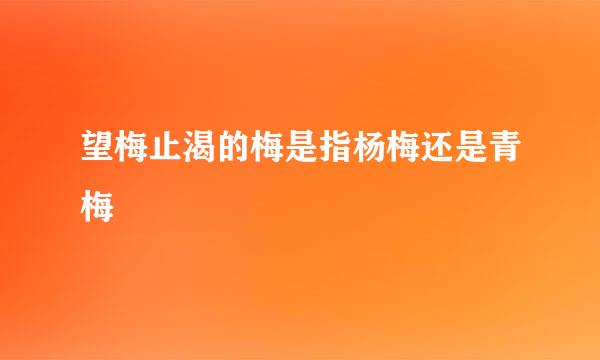 望梅止渴的梅是指杨梅还是青梅